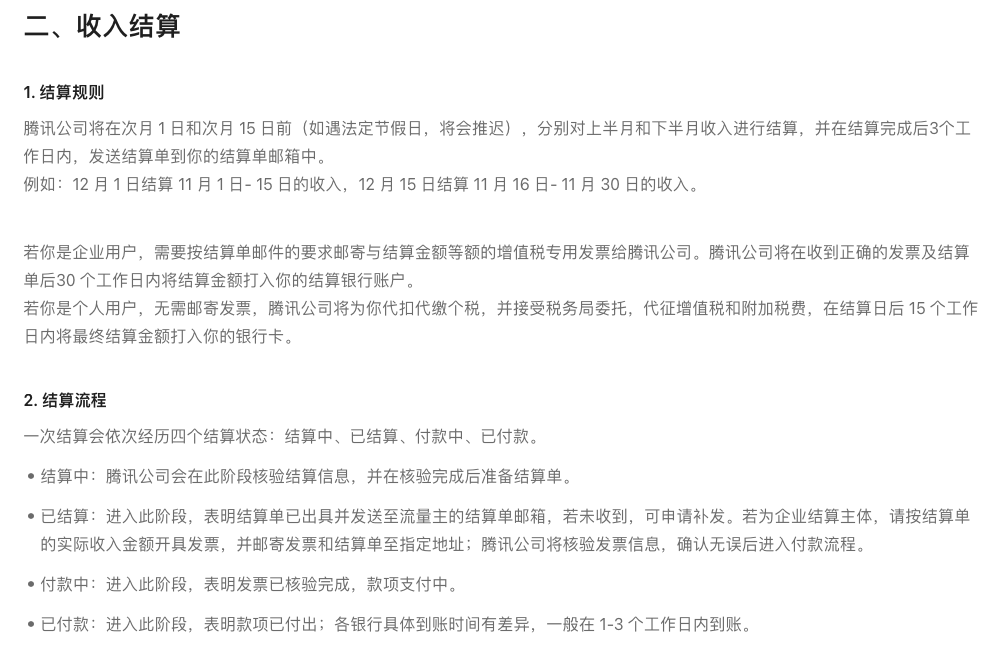 二、收入结算

1. 结算规则

腾讯公司将在次月 1 日和次月 15 日前（如遇法定节假日，将会推迟），分别对上半月和下半月收入进行结算，并在结算完成后3个工作日内，发送结算单到你的结算单邮箱中。
例如：12 月 1 日结算 11 月 1 日- 15 日的收入，12 月 15 日结算 11 月 16 日- 11 月 30 日的收入。

若你是企业用户，需要按结算单邮件的要求邮寄与结算金额等额的增值税专用发票给腾讯公司。腾讯公司将在收到正确的发票及结算单后30 个工作日内将结算金额打入你的结算银行账户。
若你是个人用户，无需邮寄发票，腾讯公司将为你代扣代缴个税，并接受税务局委托，代征增值税和附加税费，在结算日后 15 个工作日内将最终结算金额打入你的银行卡。

2. 结算流程

一次结算会依次经历四个结算状态：结算中、已结算、付款中、已付款。

• 结算中：腾讯公司会在此阶段核验结算信息，并在核验完成后准备结算单。

• 已结算：进入此阶段，表明结算单已出具并发送至流量主的结算单邮箱，若未收到，可申请补发。若为企业结算主体，请按结算单的实际收入金额开具发票，并邮寄发票和结算单至指定地址；腾讯公司将核验发票信息，确认无误后进入付款流程。

• 付款中：进入此阶段，表明发票已核验完成，款项支付中。

• 已付款：进入此阶段，表明款项已付出；各银行具体到账时间有差异，一般在 1-3 个工作日内到账。